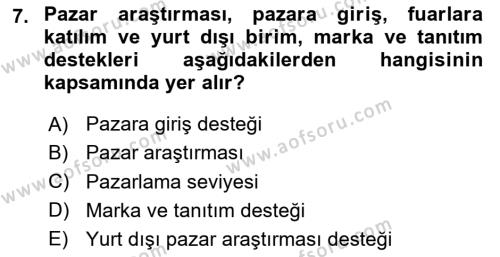 7. Pazar araştırması, pazara giriş, fuarlara katılım ve yurt dışı birim, marka ve tanıtım destekleri aşağıdakilerden hangisinin kapsamında yer alır?

A) Pazara giriş desteği
B) Pazar araştırması
C) Pazarlama seviyesi
D) Marka ve tanıtım desteği
E) Yurt dışı pazar araştırması desteği

www.aofsoru.com